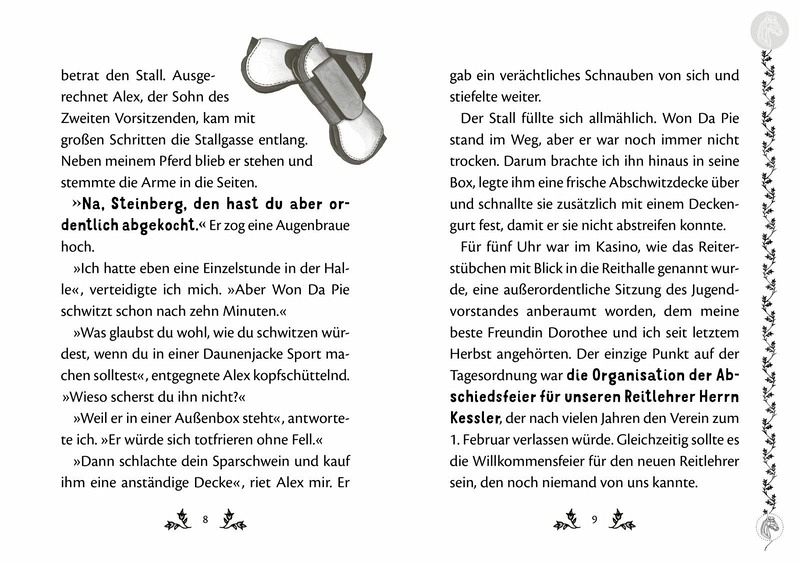 betrat den Stall. Ausgerechnet Alex, der Sohn des Zweiten Vorsitzenden, kam mit großen Schritten die Stallgasse entlang. Neben meinem Pferd blieb er stehen und stemmte die Arme in die Seiten.

»Na, Steinberg, den hast du aber ordentlich abgekocht.« Er zog eine Augenbraue hoch.

»Ich hatte eben eine Einzelstunde in der Halle«, verteidigte ich mich. »Aber Won Da Pie schwitzt schon nach zehn Minuten.«

»Was glaubst du wohl, wie du schwitzen würdest, wenn du in einer Daunenjacke Sport machen solltest«, entgegnete Alex kopfschüttelnd. »Wieso scherst du ihn nicht?«

»Weil er in einer Außenbox steht«, antwortete ich. »Er würde sich totfrieren ohne Fell.«

»Dann schlachte dein Sparschwein und kauf ihm eine anständige Decke«, riet Alex mir. Er

8

gab ein verächtliches Schnauben von sich und stiefelte weiter.

Der Stall füllte sich allmählich. Won Da Pie stand im Weg, aber er war noch immer nicht trocken. Darum brachte ich ihn hinaus in seine Box, legte ihm eine frische Abschwitzdecke über und schnallte sie zusätzlich mit einem Deckengurt fest, damit er sie nicht abstreifen konnte.

Für fünf Uhr war im Kasino, wie das Reiterstübchen mit Blick in die Reithalle genannt wurde, eine außerordentliche Sitzung des Jugendvorstandes anberaumt worden, dem meine beste Freundin Dorothee und ich seit letztem Herbst angehörten. Der einzige Punkt auf der Tagesordnung war die Organisation der Abschiedsfeier für unseren Reitlehrer Herrn Kessler, der nach vielen Jahren den Verein zum 1. Februar verlassen würde. Gleichzeitig sollte es die Willkommensfeier für den neuen Reitlehrer sein, den noch niemand von uns kannte.

9